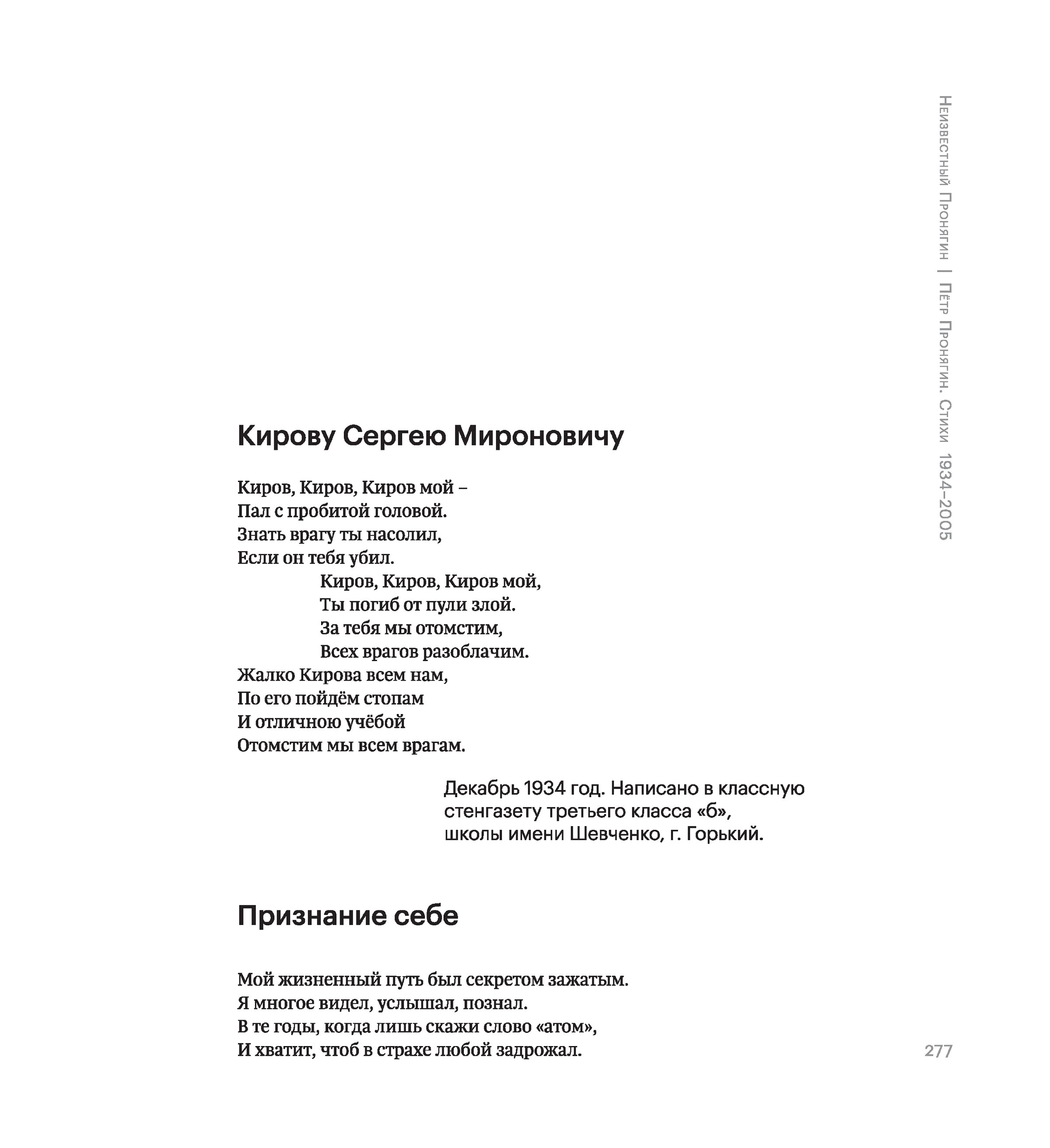 Неизвестный Пронягин | Пётр Пронягин. Стихи 1934–2005

Кирову Сергею Мироновичу

Киров, Киров, Киров мой –
Пал с пробитой головой.
Знать врагу ты насолил,
Если он тебя убил.
Киров, Киров, Киров мой,
Ты погиб от пули злой.
За тебя мы отомстим,
Всех врагов разоблачим.
Жалко Кирова всем нам,
По его пойдём стопам
И отличною учёбой
Отомстим мы всем врагам.

Декабрь 1934 год. Написано в классную стенгазету третьего класса «б», школы имени Шевченко, г. Горький.

Признание себе

Мой жизненный путь был секретом зажатым.
Я многое видел, услышал, познал.
В те годы, когда лишь скажи слово «атом»,
И хватит, чтоб в страхе любой задрожал.

277